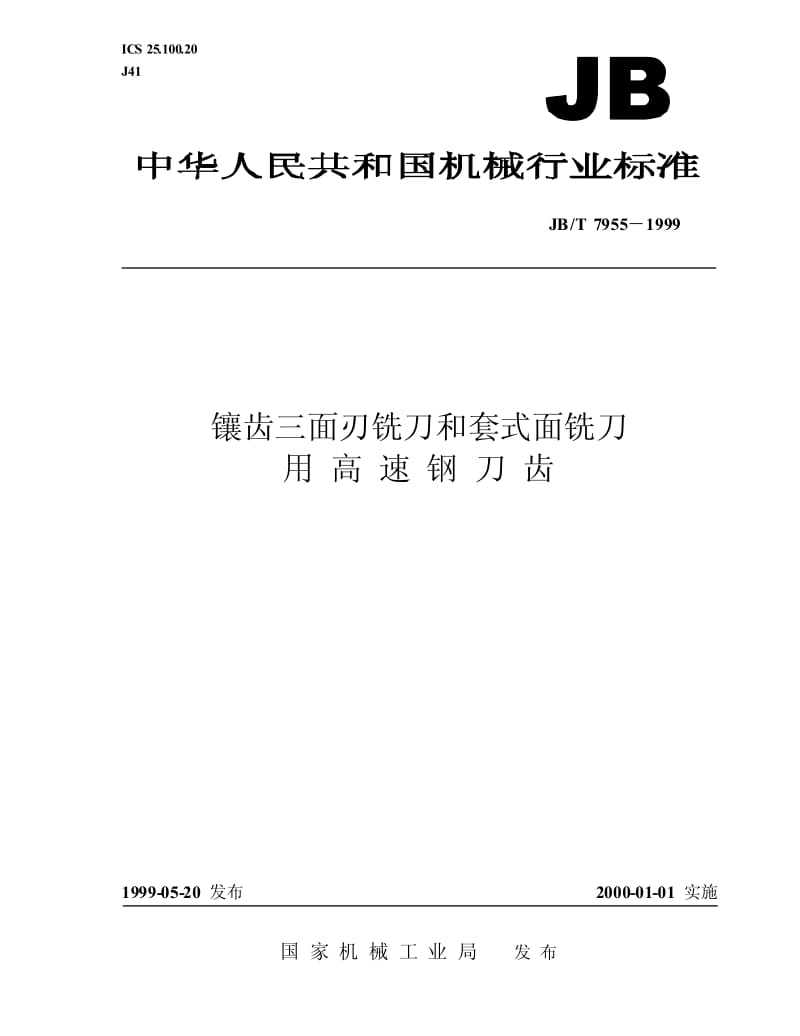 ICS 25.100.20
J41

JB

中华人民共和国机械行业标准

JB/T 7955－1999

镶齿三面刃铣刀和套式面铣刀
用 高 速 钢 刀 齿

1999-05-20 发布

2000-01-01 实施

国 家 机 械 工 业 局　发 布